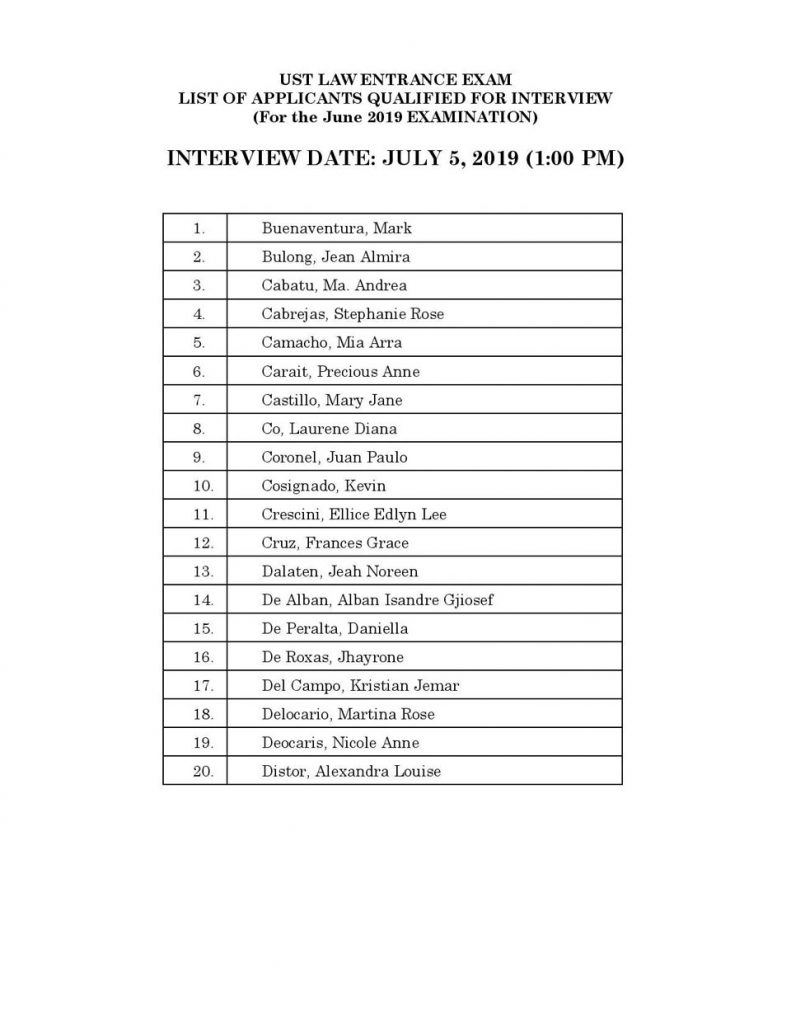 UST LAW ENTRANCE EXAM
LIST OF APPLICANTS QUALIFIED FOR INTERVIEW
(For the June 2019 EXAMINATION)

INTERVIEW DATE: JULY 5, 2019 (1:00 PM)

| | |
|---|---|
| 1. | Buenaventura, Mark |
| 2. | Bulong, Jean Almira |
| 3. | Cabatu, Ma. Andrea |
| 4. | Cabrejas, Stephanie Rose |
| 5. | Camacho, Mia Arra |
| 6. | Carait, Precious Anne |
| 7. | Castillo, Mary Jane |
| 8. | Co, Laurene Diana |
| 9. | Coronel, Juan Paulo |
| 10. | Cosignado, Kevin |
| 11. | Crescini, Ellice Edlyn Lee |
| 12. | Cruz, Frances Grace |
| 13. | Dalaten, Jeah Noreen |
| 14. | De Alban, Alban Isandre Gjiosef |
| 15. | De Peralta, Daniella |
| 16. | De Roxas, Jhayrone |
| 17. | Del Campo, Kristian Jemar |
| 18. | Delocario, Martina Rose |
| 19. | Deocaris, Nicole Anne |
| 20. | Distor, Alexandra Louise |